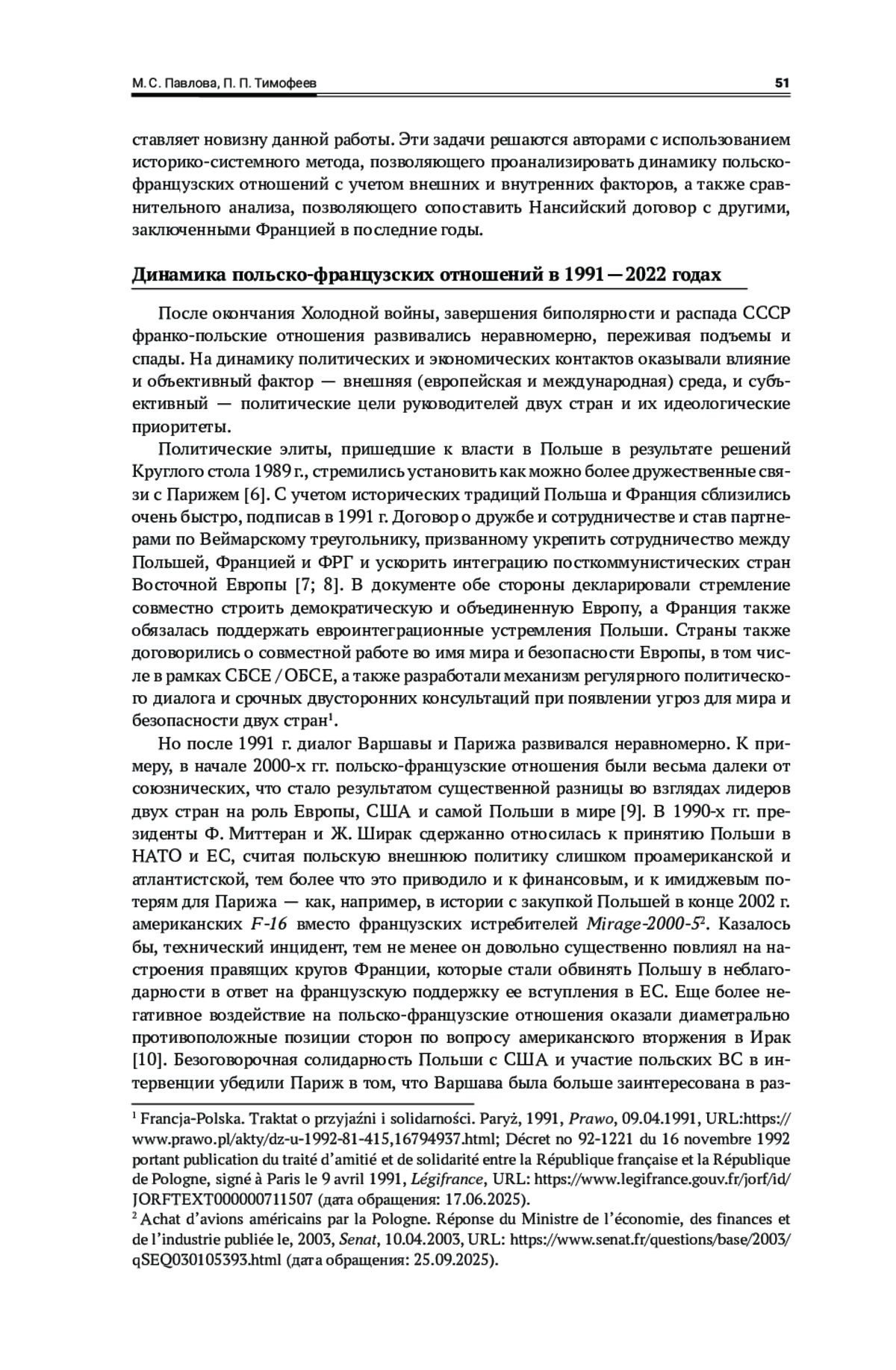 М. С. Павлова, П. П. Тимофеев 51

ставляет новизну данной работы. Эти задачи решаются авторами с использованием историко-системного метода, позволяющего проанализировать динамику польско-французских отношений с учетом внешних и внутренних факторов, а также сравнительного анализа, позволяющего сопоставить Нансийский договор с другими, заключенными Францией в последние годы.

Динамика польско-французских отношений в 1991—2022 годах

После окончания Холодной войны, завершения биполярности и распада СССР франко-польские отношения развивались неравномерно, переживая подъемы и спады. На динамику политических и экономических контактов оказывали влияние и объективный фактор — внешняя (европейская и международная) среда, и субъективный — политические цели руководителей двух стран и их идеологические приоритеты.

Политические элиты, пришедшие к власти в Польше в результате решений Круглого стола 1989 г., стремились установить как можно более дружественные связи с Парижем [6]. С учетом исторических традиций Польша и Франция сблизились очень быстро, подписав в 1991 г. Договор о дружбе и сотрудничестве и став партнерами по Веймарскому треугольнику, призванному укрепить сотрудничество между Польшей, Францией и ФРГ и ускорить интеграцию посткоммунистических стран Восточной Европы [7; 8]. В документе обе стороны декларировали стремление совместно строить демократическую и объединенную Европу, а Франция также обязалась поддержать евроинтеграционные устремления Польши. Страны также договорились о совместной работе во имя мира и безопасности Европы, в том числе в рамках СБСЕ / ОБСЕ, а также разработали механизм регулярного политического диалога и срочных двусторонних консультаций при появлении угроз для мира и безопасности двух стран$^1$.

Но после 1991 г. диалог Варшавы и Парижа развивался неравномерно. К примеру, в начале 2000-х гг. польско-французские отношения были весьма далеки от союзнических, что стало результатом существенной разницы во взглядах лидеров двух стран на роль Европы, США и самой Польши в мире [9]. В 1990-х гг. президенты Ф. Миттеран и Ж. Ширак сдержанно относилась к принятию Польши в НАТО и ЕС, считая польскую внешнюю политику слишком проамериканской и атлантистской, тем более что это приводило и к финансовым, и к имиджевым потерям для Парижа — как, например, в истории с закупкой Польшей в конце 2002 г. американских F-16 вместо французских истребителей Mirage-2000-5$^2$. Казалось бы, технический инцидент, тем не менее он довольно существенно повлиял на настроения правящих кругов Франции, которые стали обвинять Польшу в неблагодарности в ответ на французскую поддержку ее вступления в ЕС. Еще более негативное воздействие на польско-французские отношения оказали диаметрально противоположные позиции сторон по вопросу американского вторжения в Ирак [10]. Безоговорочная солидарность Польши с США и участие польских ВС в интервенции убедили Париж в том, что Варшава была больше заинтересована в раз-

$^1$ Francja-Polska. Traktat o przyjaźni i solidarności. Paryż, 1991, Prawo, 09.04.1991, URL:https://www.prawo.pl/akty/dz-u-1992-81-415,16794937.html; Décret no 92-1221 du 16 novembre 1992 portant publication du traité d'amitié et de solidarité entre la République française et la République de Pologne, signé à Paris le 9 avril 1991, Légifrance, URL: https://www.legifrance.gouv.fr/jorf/id/JORFTEXT000000711507 (дата обращения: 17.06.2025).
$^2$ Achat d'avions américains par la Pologne. Réponse du Ministre de l'économie, des finances et de l'industrie publiée le, 2003, Senat, 10.04.2003, URL: https://www.senat.fr/questions/base/2003/qSEQ030105393.html (дата обращения: 25.09.2025).